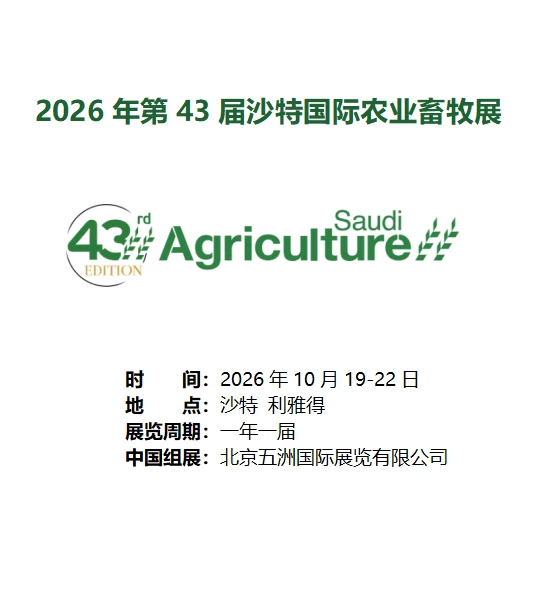 2026 年第 43 届沙特国际农业畜牧展

43rd EDITION Saudi Agriculture

时　　间：2026 年 10 月 19-22 日
地　　点：沙特 利雅得
展览周期：一年一届
中国组展：北京五洲国际展览有限公司